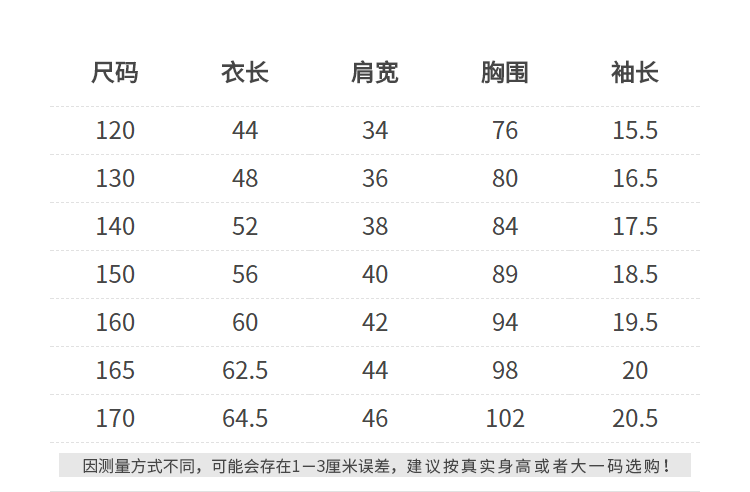 | 尺码 | 衣长 | 肩宽 | 胸围 | 袖长 |
|---|---|---|---|---|
| 120 | 44 | 34 | 76 | 15.5 |
| 130 | 48 | 36 | 80 | 16.5 |
| 140 | 52 | 38 | 84 | 17.5 |
| 150 | 56 | 40 | 89 | 18.5 |
| 160 | 60 | 42 | 94 | 19.5 |
| 165 | 62.5 | 44 | 98 | 20 |
| 170 | 64.5 | 46 | 102 | 20.5 |

因测量方式不同，可能会存在1-3厘米误差，建议按真实身高或者大一码选购！